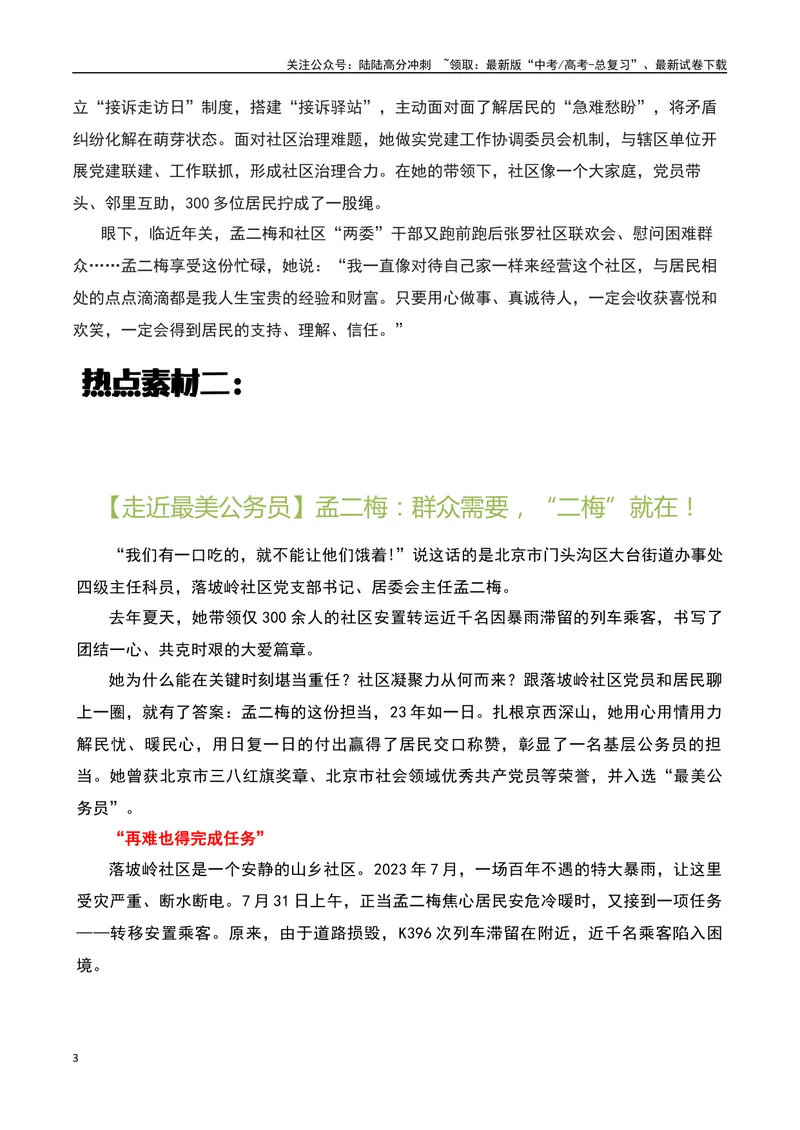 关注公众号：陆陆高分冲刺 ~领取：最新版“中考/高考-总复习”、最新试卷下载

立“接诉走访日”制度，搭建“接诉驿站”，主动面对面了解居民的“急难愁盼”，将矛盾纠纷化解在萌芽状态。面对社区治理难题，她做实党建工作协调委员会机制，与辖区单位开展党建联建、工作联抓，形成社区治理合力。在她的带领下，社区像一个大家庭，党员带头、邻里互助，300多位居民拧成了一股绳。

眼下，临近年关，孟二梅和社区“两委”干部又跑前跑后张罗社区联欢会、慰问困难群众……孟二梅享受这份忙碌，她说：“我一直像对待自己家一样来经营这个社区，与居民相处的点点滴滴都是我人生宝贵的经验和财富。只要用心做事、真诚待人，一定会收获喜悦和欢笑，一定会得到居民的支持、理解、信任。”

热点素材二：

【走近最美公务员】孟二梅：群众需要，“二梅”就在！

“我们有一口吃的，就不能让他们饿着!”说这话的是北京市门头沟区大台街道办事处四级主任科员，落坡岭社区党支部书记、居委会主任孟二梅。

去年夏天，她带领仅300余人的社区安置转运近千名因暴雨滞留的列车乘客，书写了团结一心、共克时艰的大爱篇章。

她为什么能在关键时刻堪当重任？社区凝聚力从何而来？跟落坡岭社区党员和居民聊上一圈，就有了答案：孟二梅的这份担当，23年如一日。扎根京西深山，她用心用情用力解民忧、暖民心，用日复一日的付出赢得了居民交口称赞，彰显了一名基层公务员的担当。她曾获北京市三八红旗奖章、北京市社会领域优秀共产党员等荣誉，并入选“最美公务员”。

“再难也得完成任务”

落坡岭社区是一个安静的山乡社区。2023年7月，一场百年不遇的特大暴雨，让这里受灾严重、断水断电。7月31日上午，正当孟二梅焦心居民安危冷暖时，又接到一项任务——转移安置乘客。原来，由于道路损毁，K396次列车滞留在附近，近千名乘客陷入困境。

3